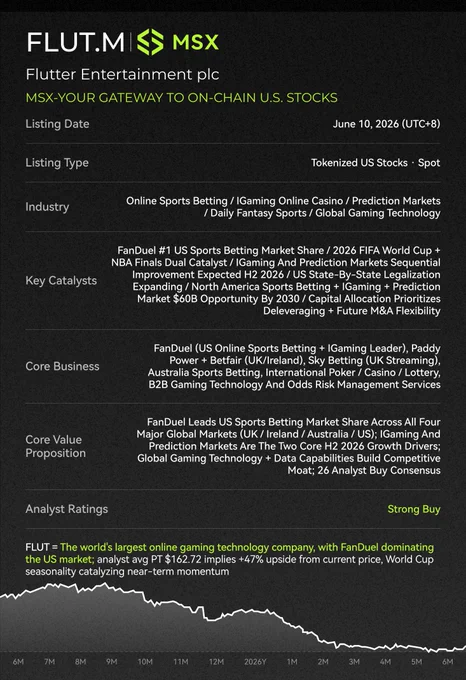 FLUT.M | MSX

Flutter Entertainment plc

MSX-YOUR GATEWAY TO ON-CHAIN U.S. STOCKS

| | |
|---|---|
| Listing Date | June 10, 2026 (UTC+8) |
| Listing Type | Tokenized US Stocks · Spot |
| Industry | Online Sports Betting / IGaming Online Casino / Prediction Markets / Daily Fantasy Sports / Global Gaming Technology |
| Key Catalysts | FanDuel #1 US Sports Betting Market Share / 2026 FIFA World Cup + NBA Finals Dual Catalyst / IGaming And Prediction Markets Sequential Improvement Expected H2 2026 / US State-By-State Legalization Expanding / North America Sports Betting + IGaming + Prediction Market $60B Opportunity By 2030 / Capital Allocation Prioritizes Deleveraging + Future M&A Flexibility |
| Core Business | FanDuel (US Online Sports Betting + IGaming Leader), Paddy Power + Betfair (UK/Ireland), Sky Betting (UK Streaming), Australia Sports Betting, International Poker / Casino / Lottery, B2B Gaming Technology And Odds Risk Management Services |
| Core Value Proposition | FanDuel Leads US Sports Betting Market Share Across All Four Major Global Markets (UK / Ireland / Australia / US); IGaming And Prediction Markets Are The Two Core H2 2026 Growth Drivers; Global Gaming Technology + Data Capabilities Build Competitive Moat; 26 Analyst Buy Consensus |
| Analyst Ratings | Strong Buy |

FLUT = The world's largest online gaming technology company, with FanDuel dominating the US market; analyst avg PT $162.72 implies +47% upside from current price, World Cup seasonality catalyzing near-term momentum

6M 7M 8M 9M 10M 11M 12M 2026Y 1M 2M 3M 4M 5M 6M